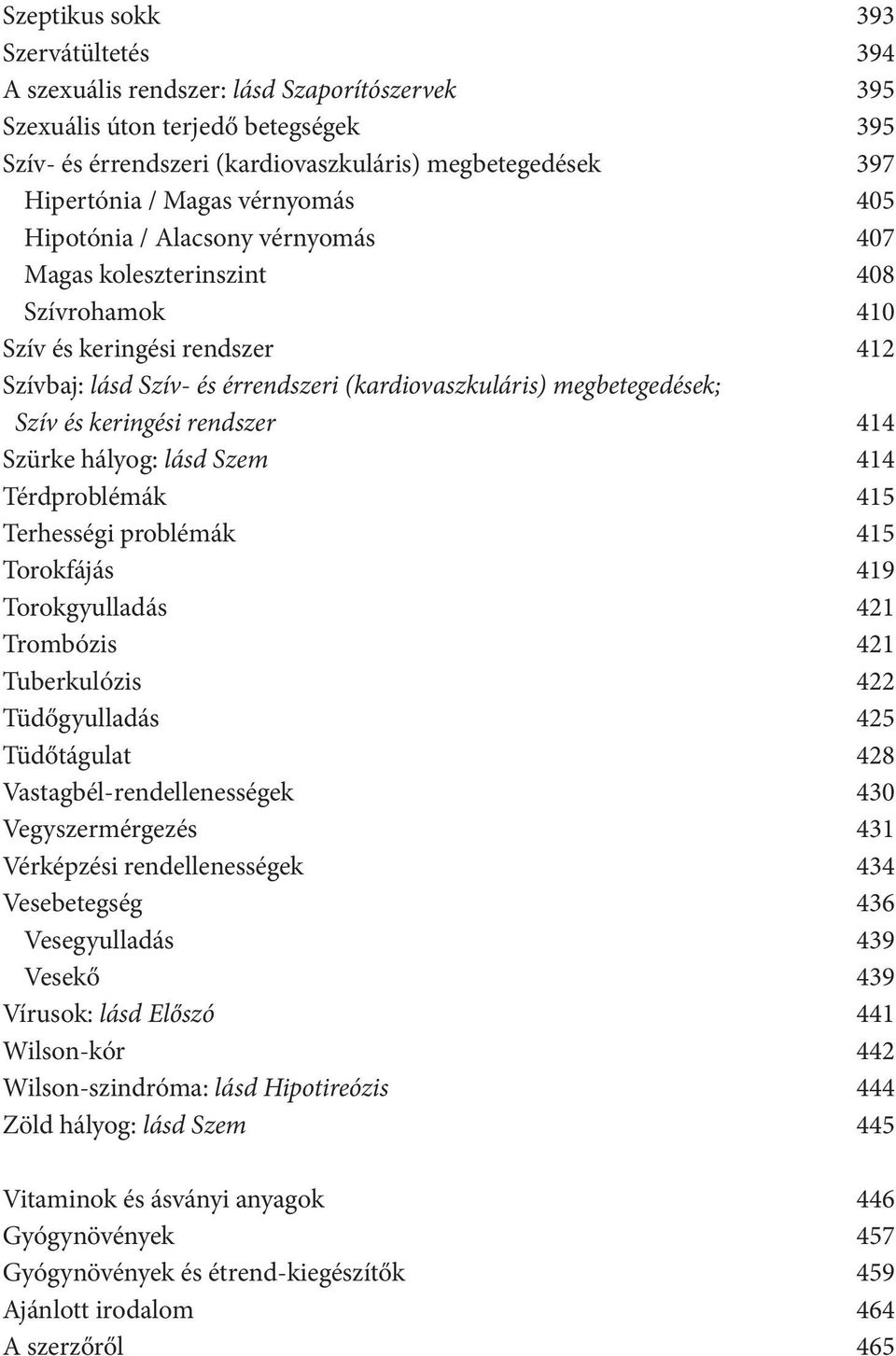 Szeptikus sokk 393
Szervátültetés 394
A szexuális rendszer: lásd Szaporítószervek 395
Szexuális úton terjedő betegségek 395
Szív- és érrendszeri (kardiovaszkuláris) megbetegedések 397
Hipertónia / Magas vérnyomás 405
Hipotónia / Alacsony vérnyomás 407
Magas koleszterinszint 408
Szívrohamok 410
Szív és keringési rendszer 412
Szívbaj: lásd Szív- és érrendszeri (kardiovaszkuláris) megbetegedések; Szív és keringési rendszer 414
Szürke hályog: lásd Szem 414
Térdproblémák 415
Terhességi problémák 415
Torokfájás 419
Torokgyulladás 421
Trombózis 421
Tuberkulózis 422
Tüdőgyulladás 425
Tüdőtágulat 428
Vastagbél-rendellenességek 430
Vegyszermérgezés 431
Vérképzési rendellenességek 434
Vesebetegség 436
Vesegyulladás 439
Vesekő 439
Vírusok: lásd Előszó 441
Wilson-kór 442
Wilson-szindróma: lásd Hipotireózis 444
Zöld hályog: lásd Szem 445

Vitaminok és ásványi anyagok 446
Gyógynövények 457
Gyógynövények és étrend-kiegészítők 459
Ajánlott irodalom 464
A szerzőről 465